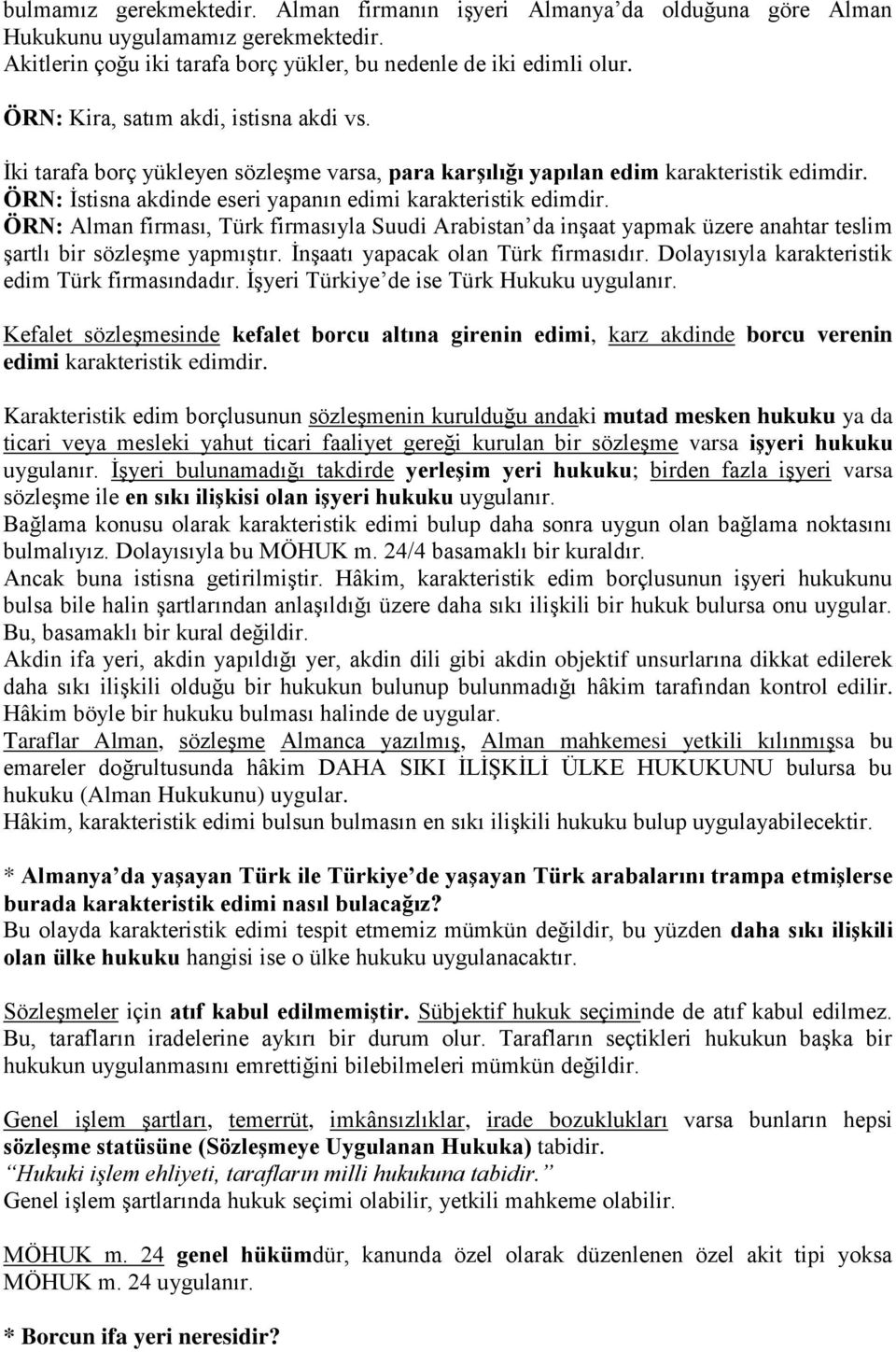 bulmamız gerekmektedir. Alman firmanın işyeri Almanya'da olduğuna göre Alman Hukukunu uygulamamız gerekmektedir.
Akitlerin çoğu iki tarafa borç yükler, bu nedenle de iki edimli olur.

ÖRN: Kira, satım akdi, istisna akdi vs.

İki tarafa borç yükleyen sözleşme varsa, para karşılığı yapılan edim karakteristik edimdir.
ÖRN: İstisna akdinde eseri yapanın edimi karakteristik edimdir.
ÖRN: Alman firması, Türk firmasıyla Suudi Arabistan'da inşaat yapmak üzere anahtar teslim şartlı bir sözleşme yapmıştır. İnşaatı yapacak olan Türk firmasıdır. Dolayısıyla karakteristik edim Türk firmasındadır. İşyeri Türkiye'de ise Türk Hukuku uygulanır.

Kefalet sözleşmesinde kefalet borcu altına girenin edimi, karz akdinde borcu verenin edimi karakteristik edimdir.

Karakteristik edim borçlusunun sözleşmenin kurulduğu andaki mutad mesken hukuku ya da ticari veya mesleki yahut ticari faaliyet gereği kurulan bir sözleşme varsa işyeri hukuku uygulanır. İşyeri bulunamadığı takdirde yerleşim yeri hukuku; birden fazla işyeri varsa sözleşme ile en sıkı ilişkisi olan işyeri hukuku uygulanır.
Bağlama konusu olarak karakteristik edimi bulup daha sonra uygun olan bağlama noktasını bulmalıyız. Dolayısıyla bu MÖHUK m. 24/4 basamaklı bir kuraldır.
Ancak buna istisna getirilmiştir. Hâkim, karakteristik edim borçlusunun işyeri hukukunu bulsa bile halin şartlarından anlaşıldığı üzere daha sıkı ilişkili bir hukuk bulursa onu uygular. Bu, basamaklı bir kural değildir.
Akdin ifa yeri, akdin yapıldığı yer, akdin dili gibi akdin objektif unsurlarına dikkat edilerek daha sıkı ilişkili olduğu bir hukukun bulunup bulunmadığı hâkim tarafından kontrol edilir. Hâkim böyle bir hukuku bulması halinde de uygular.
Taraflar Alman, sözleşme Almanca yazılmış, Alman mahkemesi yetkili kılınmışsa bu emareler doğrultusunda hâkim DAHA SIKI İLİŞKİLİ ÜLKE HUKUKUNU bulursa bu hukuku (Alman Hukukunu) uygular.
Hâkim, karakteristik edimi bulsun bulmasın en sıkı ilişkili hukuku bulup uygulayabilecektir.

* Almanya'da yaşayan Türk ile Türkiye'de yaşayan Türk arabalarını trampa etmişlerse burada karakteristik edimi nasıl bulacağız?
Bu olayda karakteristik edimi tespit etmemiz mümkün değildir, bu yüzden daha sıkı ilişkili olan ülke hukuku hangisi ise o ülke hukuku uygulanacaktır.

Sözleşmeler için atıf kabul edilmemiştir. Sübjektif hukuk seçiminde de atıf kabul edilmez. Bu, tarafların iradelerine aykırı bir durum olur. Tarafların seçtikleri hukukun başka bir hukukun uygulanmasını emrettiğini bilebilmeleri mümkün değildir.

Genel işlem şartları, temerrüt, imkânsızlıklar, irade bozuklukları varsa bunların hepsi sözleşme statüsüne (Sözleşmeye Uygulanan Hukuka) tabidir.
"Hukuki işlem ehliyeti, tarafların milli hukukuna tabidir."
Genel işlem şartlarında hukuk seçimi olabilir, yetkili mahkeme olabilir.

MÖHUK m. 24 genel hükümdür, kanunda özel olarak düzenlenen özel akit tipi yoksa MÖHUK m. 24 uygulanır.

* Borcun ifa yeri neresidir?